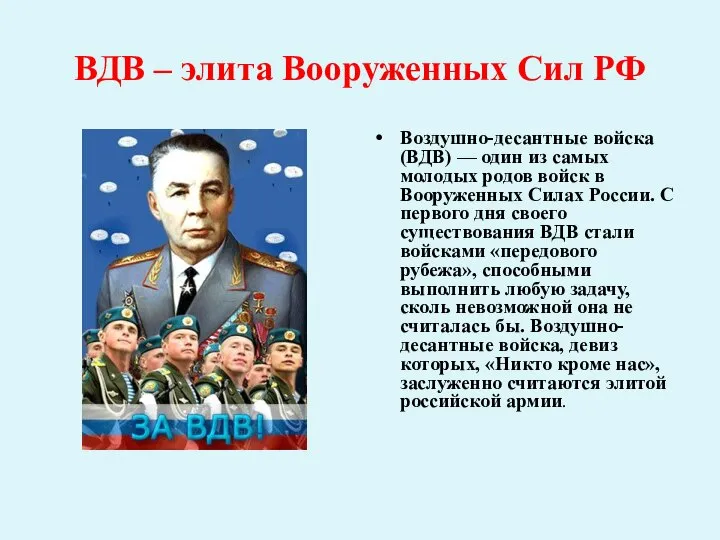 ВДВ – элита Вооруженных Сил РФ

ЗА ВДВ!

• Воздушно-десантные войска (ВДВ) — один из самых молодых родов войск в Вооруженных Силах России. С первого дня своего существования ВДВ стали войсками «передового рубежа», способными выполнить любую задачу, сколь невозможной она не считалась бы. Воздушно-десантные войска, девиз которых, «Никто кроме нас», заслуженно считаются элитой российской армии.